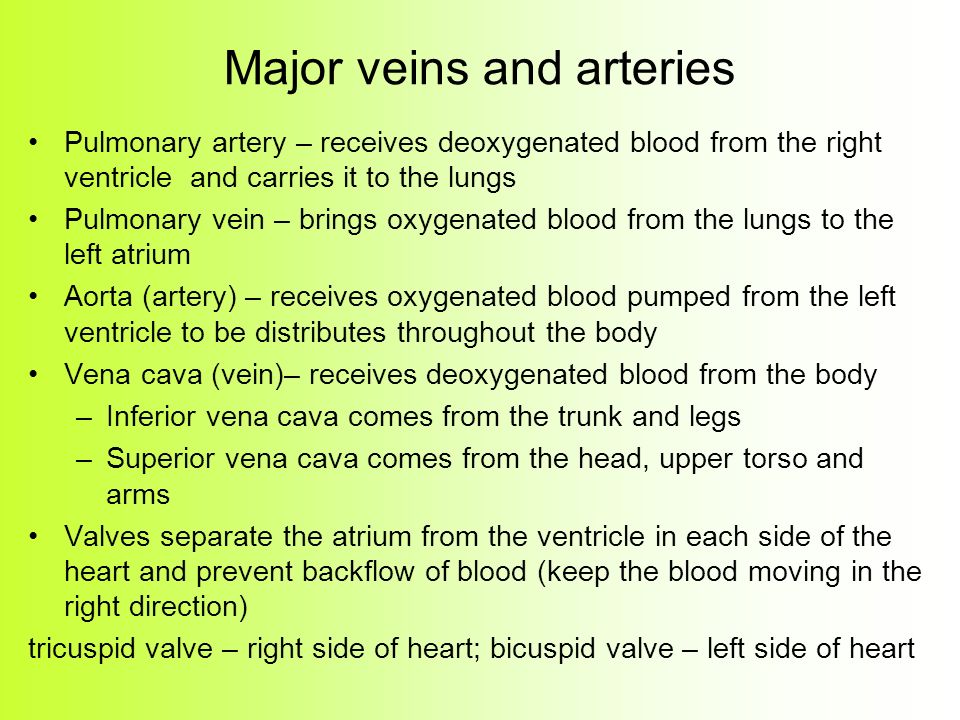 Major veins and arteries

• Pulmonary artery – receives deoxygenated blood from the right ventricle and carries it to the lungs
• Pulmonary vein – brings oxygenated blood from the lungs to the left atrium
• Aorta (artery) – receives oxygenated blood pumped from the left ventricle to be distributes throughout the body
• Vena cava (vein)– receives deoxygenated blood from the body
– Inferior vena cava comes from the trunk and legs
– Superior vena cava comes from the head, upper torso and arms
• Valves separate the atrium from the ventricle in each side of the heart and prevent backflow of blood (keep the blood moving in the right direction)

tricuspid valve – right side of heart; bicuspid valve – left side of heart